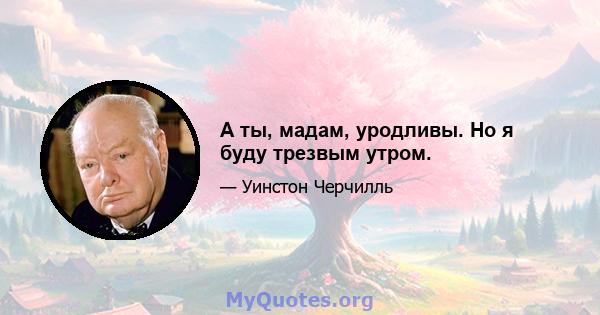 А ты, мадам, уродливы. Но я буду трезвым утром.

— Уинстон Черчилль

MyQuotes.org